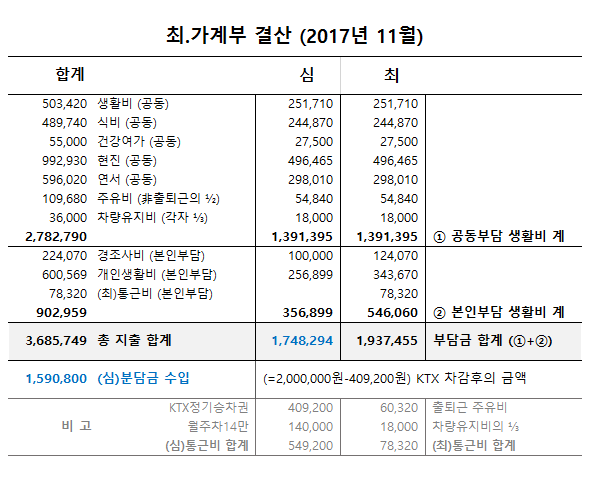 최.가계부 결산 (2017년 11월)

| 합계 | | 심 | 최 | |
|---|---|---|---|---|
| 503,420 | 생활비 (공동) | 251,710 | 251,710 | |
| 489,740 | 식비 (공동) | 244,870 | 244,870 | |
| 55,000 | 건강여가 (공동) | 27,500 | 27,500 | |
| 992,930 | 현진 (공동) | 496,465 | 496,465 | |
| 596,020 | 연서 (공동) | 298,010 | 298,010 | |
| 109,680 | 주유비 (非출퇴근의 ½) | 54,840 | 54,840 | |
| 36,000 | 차량유지비 (각자 ⅓) | 18,000 | 18,000 | |
| 2,782,790 | | 1,391,395 | 1,391,395 | ① 공동부담 생활비 계 |
| 224,070 | 경조사비 (본인부담) | 100,000 | 124,070 | |
| 600,569 | 개인생활비 (본인부담) | 256,899 | 343,670 | |
| 78,320 | (최)통근비 (본인부담) | | 78,320 | |
| 902,959 | | 356,899 | 546,060 | ② 본인부담 생활비 계 |
| 3,685,749 | 총 지출 합계 | 1,748,294 | 1,937,455 | 부담금 합계 (①+②) |
| 1,590,800 | (심)분담금 수입 | (=2,000,000원-409,200원) KTX 차감후의 금액 | | |
| 비 고 | KTX정기승차권 | 409,200 | 60,320 | 출퇴근 주유비 |
| | 월주차14만 | 140,000 | 18,000 | 차량유지비의 ⅓ |
| | (심)통근비 합계 | 549,200 | 78,320 | (최)통근비 합계 |